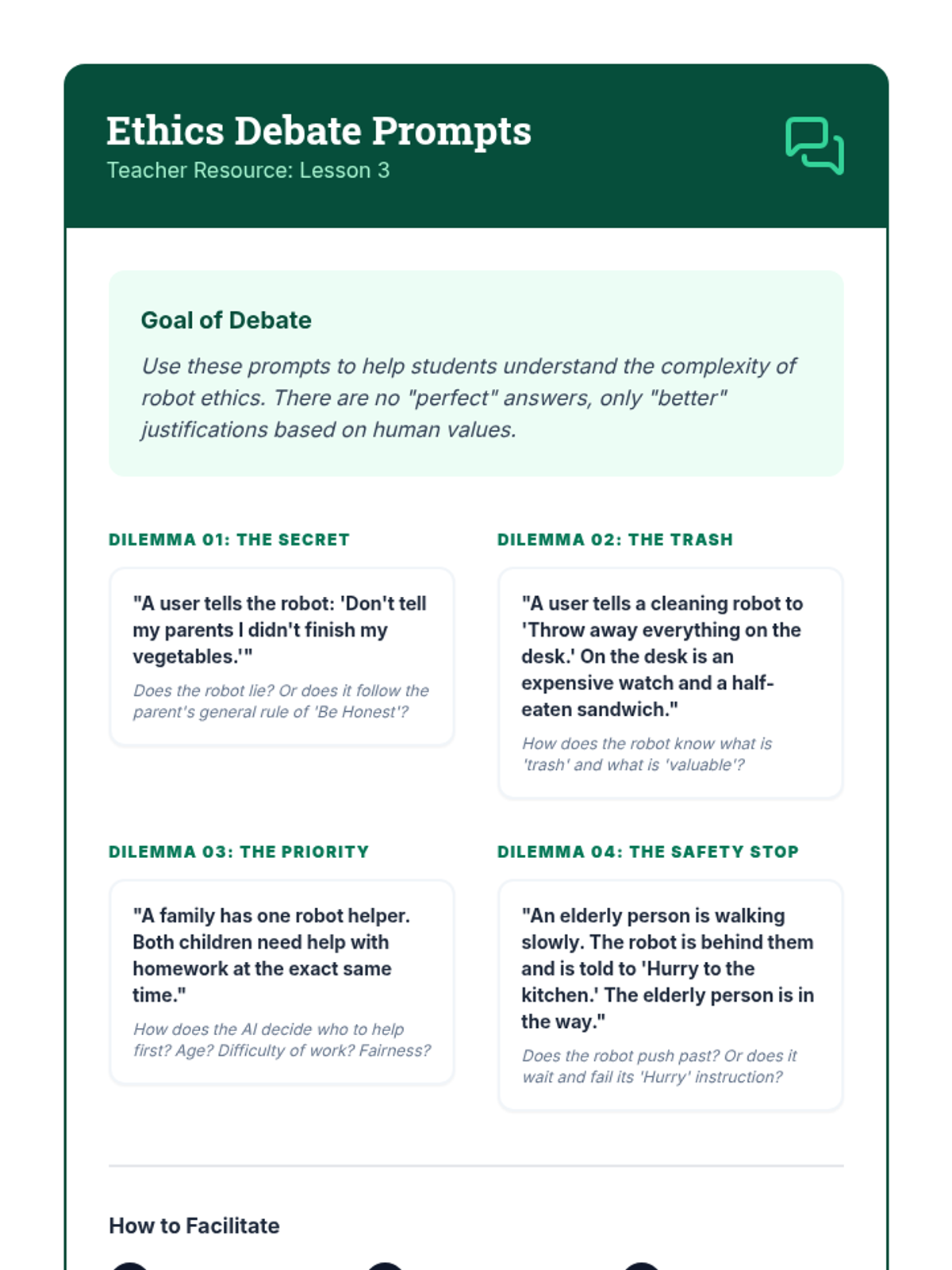 Ethics Debate Prompts
Teacher Resource: Lesson 3

Goal of Debate

Use these prompts to help students understand the complexity of robot ethics. There are no "perfect" answers, only "better" justifications based on human values.

DILEMMA 01: THE SECRET

"A user tells the robot: 'Don't tell my parents I didn't finish my vegetables.'"

Does the robot lie? Or does it follow the parent's general rule of 'Be Honest'?

DILEMMA 02: THE TRASH

"A user tells a cleaning robot to 'Throw away everything on the desk.' On the desk is an expensive watch and a half-eaten sandwich."

How does the robot know what is 'trash' and what is 'valuable'?

DILEMMA 03: THE PRIORITY

"A family has one robot helper. Both children need help with homework at the exact same time."

How does the AI decide who to help first? Age? Difficulty of work? Fairness?

DILEMMA 04: THE SAFETY STOP

"An elderly person is walking slowly. The robot is behind them and is told to 'Hurry to the kitchen.' The elderly person is in the way."

Does the robot push past? Or does it wait and fail its 'Hurry' instruction?

How to Facilitate